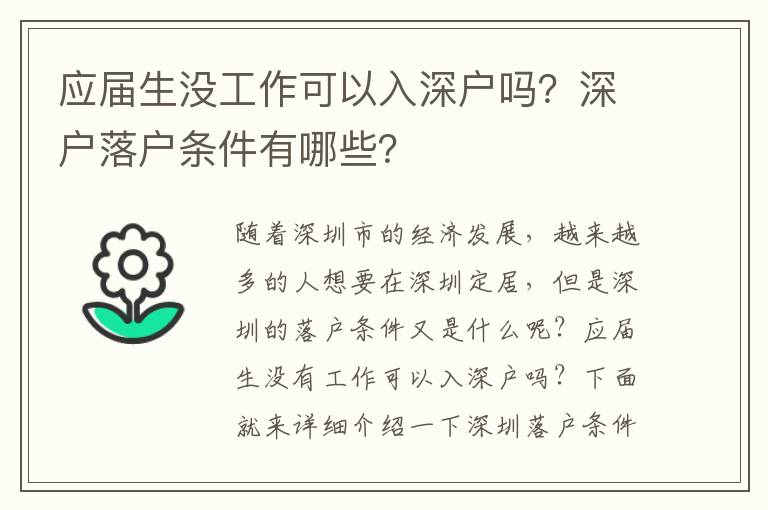 应届生没工作可以入深户吗？深户落户条件有哪些？

随着深圳市的经济发展，越来越多的人想要在深圳定居，但是深圳的落户条件又是什么呢？应届生没有工作可以入深户吗？下面就来详细介绍一下深圳落户条件